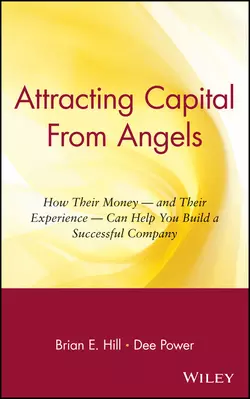 Attracting Capital From Angels

How Their Money — and Their Experience — Can Help You Build a Successful Company

Brian E. Hill • Dee Power

WILEY